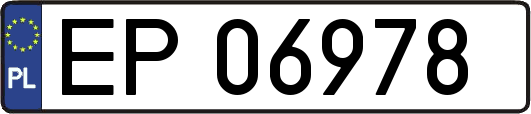 PL
EP 06978